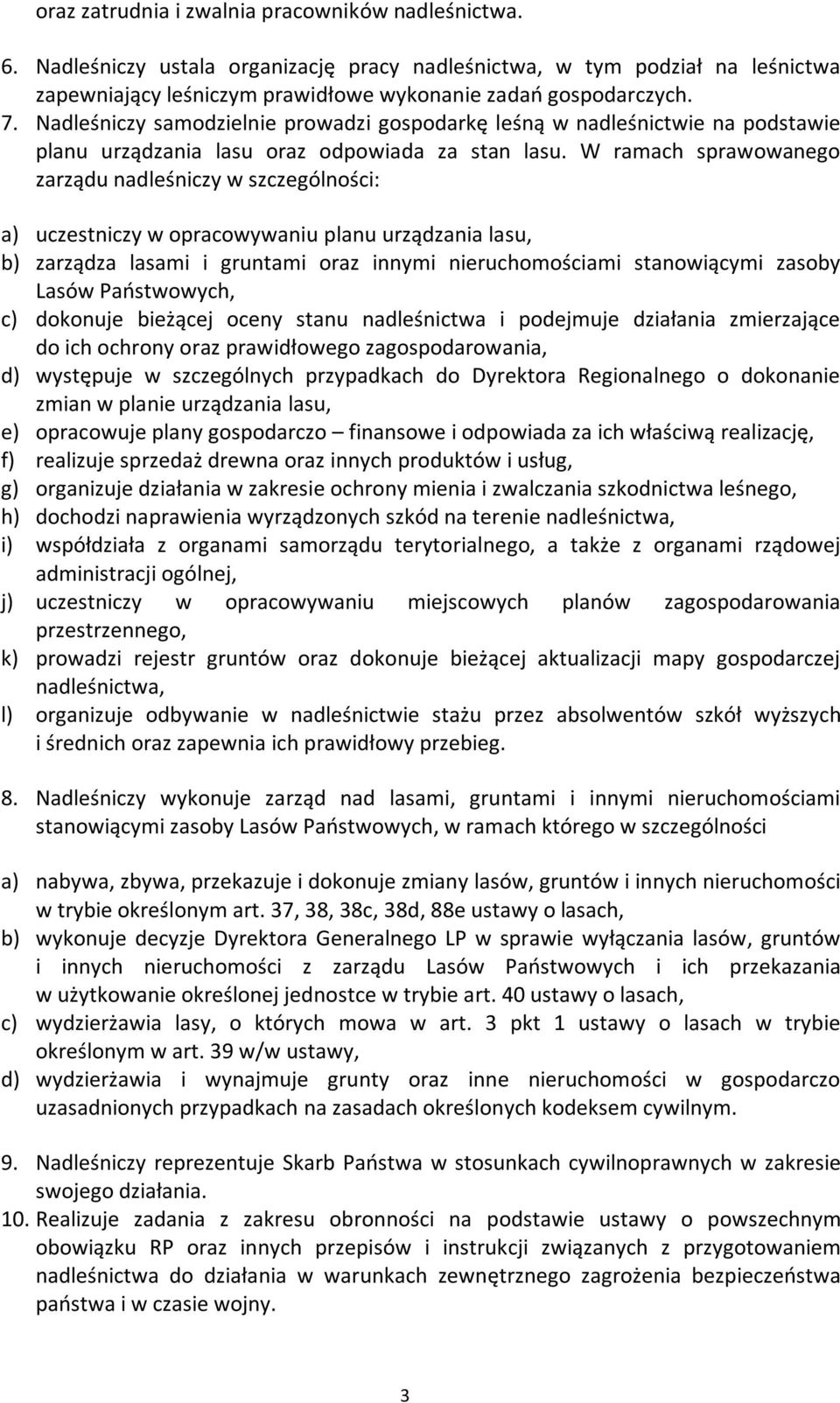 oraz zatrudnia i zwalnia pracowników nadleśnictwa.

6. Nadleśniczy ustala organizację pracy nadleśnictwa, w tym podział na leśnictwa zapewniający leśniczym prawidłowe wykonanie zadań gospodarczych.
7. Nadleśniczy samodzielnie prowadzi gospodarkę leśną w nadleśnictwie na podstawie planu urządzania lasu oraz odpowiada za stan lasu. W ramach sprawowanego zarządu nadleśniczy w szczególności:

a) uczestniczy w opracowywaniu planu urządzania lasu,
b) zarządza lasami i gruntami oraz innymi nieruchomościami stanowiącymi zasoby Lasów Państwowych,
c) dokonuje bieżącej oceny stanu nadleśnictwa i podejmuje działania zmierzające do ich ochrony oraz prawidłowego zagospodarowania,
d) występuje w szczególnych przypadkach do Dyrektora Regionalnego o dokonanie zmian w planie urządzania lasu,
e) opracowuje plany gospodarczo – finansowe i odpowiada za ich właściwą realizację,
f) realizuje sprzedaż drewna oraz innych produktów i usług,
g) organizuje działania w zakresie ochrony mienia i zwalczania szkodnictwa leśnego,
h) dochodzi naprawienia wyrządzonych szkód na terenie nadleśnictwa,
i) współdziała z organami samorządu terytorialnego, a także z organami rządowej administracji ogólnej,
j) uczestniczy w opracowywaniu miejscowych planów zagospodarowania przestrzennego,
k) prowadzi rejestr gruntów oraz dokonuje bieżącej aktualizacji mapy gospodarczej nadleśnictwa,
l) organizuje odbywanie w nadleśnictwie stażu przez absolwentów szkół wyższych i średnich oraz zapewnia ich prawidłowy przebieg.

8. Nadleśniczy wykonuje zarząd nad lasami, gruntami i innymi nieruchomościami stanowiącymi zasoby Lasów Państwowych, w ramach którego w szczególności

a) nabywa, zbywa, przekazuje i dokonuje zmiany lasów, gruntów i innych nieruchomości w trybie określonym art. 37, 38, 38c, 38d, 88e ustawy o lasach,
b) wykonuje decyzje Dyrektora Generalnego LP w sprawie wyłączania lasów, gruntów i innych nieruchomości z zarządu Lasów Państwowych i ich przekazania w użytkowanie określonej jednostce w trybie art. 40 ustawy o lasach,
c) wydzierżawia lasy, o których mowa w art. 3 pkt 1 ustawy o lasach w trybie określonym w art. 39 w/w ustawy,
d) wydzierżawia i wynajmuje grunty oraz inne nieruchomości w gospodarczo uzasadnionych przypadkach na zasadach określonych kodeksem cywilnym.

9. Nadleśniczy reprezentuje Skarb Państwa w stosunkach cywilnoprawnych w zakresie swojego działania.
10. Realizuje zadania z zakresu obronności na podstawie ustawy o powszechnym obowiązku RP oraz innych przepisów i instrukcji związanych z przygotowaniem nadleśnictwa do działania w warunkach zewnętrznego zagrożenia bezpieczeństwa państwa i w czasie wojny.

3